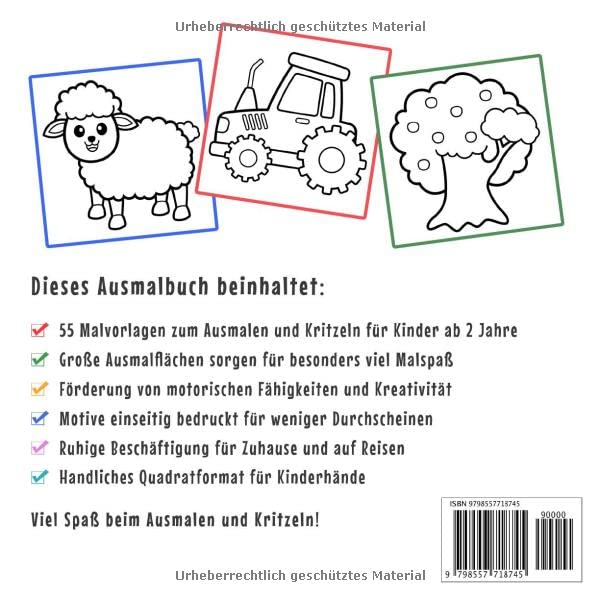 Urheberrechtlich geschütztes Material

Dieses Ausmalbuch beinhaltet:

55 Malvorlagen zum Ausmalen und Kritzeln für Kinder ab 2 Jahre

Große Ausmalflächen sorgen für besonders viel Malspaß

Förderung von motorischen Fähigkeiten und Kreativität

Motive einseitig bedruckt für weniger Durchscheinen

Ruhige Beschäftigung für Zuhause und auf Reisen

Handliches Quadratformat für Kinderhände

Viel Spaß beim Ausmalen und Kritzeln!

ISBN 9798557718745

90000

9 798557 718745

Urheberrechtlich geschütztes Material